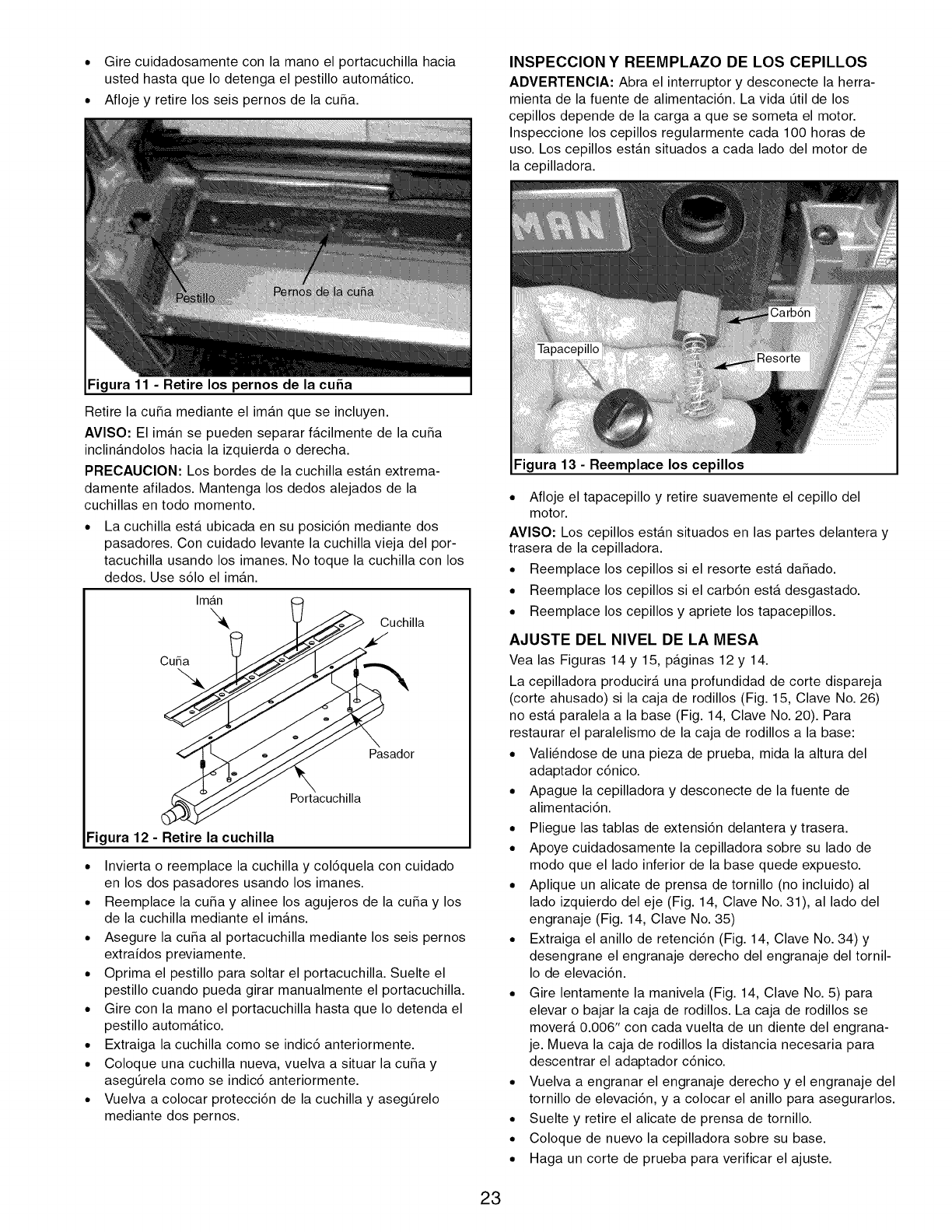 • Gire cuidadosamente con la mano el portacuchilla hacia usted hasta que lo detenga el pestillo automático.
• Afloje y retire los seis pernos de la cuña.

Pestillo
Pernos de la cuña

Figura 11 - Retire los pernos de la cuña

Retire la cuña mediante el imán que se incluyen.

AVISO: El imán se pueden separar fácilmente de la cuña inclinándolos hacia la izquierda o derecha.

PRECAUCION: Los bordes de la cuchilla están extremadamente afilados. Mantenga los dedos alejados de la cuchillas en todo momento.

• La cuchilla está ubicada en su posición mediante dos pasadores. Con cuidado levante la cuchilla vieja del portacuchilla usando los imanes. No toque la cuchilla con los dedos. Use sólo el imán.

Imán
Cuchilla
Cuña
Pasador
Portacuchilla

Figura 12 - Retire la cuchilla

• Invierta o reemplace la cuchilla y colóquela con cuidado en los dos pasadores usando los imanes.
• Reemplace la cuña y alinee los agujeros de la cuña y los de la cuchilla mediante el imáns.
• Asegure la cuña al portacuchilla mediante los seis pernos extraídos previamente.
• Oprima el pestillo para soltar el portacuchilla. Suelte el pestillo cuando pueda girar manualmente el portacuchilla.
• Gire con la mano el portacuchilla hasta que lo detenda el pestillo automático.
• Extraiga la cuchilla como se indicó anteriormente.
• Coloque una cuchilla nueva, vuelva a situar la cuña y asegúrela como se indicó anteriormente.
• Vuelva a colocar protección de la cuchilla y asegúrelo mediante dos pernos.

INSPECCION Y REEMPLAZO DE LOS CEPILLOS

ADVERTENCIA: Abra el interruptor y desconecte la herramienta de la fuente de alimentación. La vida útil de los cepillos depende de la carga a que se someta el motor. Inspeccione los cepillos regularmente cada 100 horas de uso. Los cepillos están situados a cada lado del motor de la cepilladora.

MAN
Carbón
Tapacepillo
Resorte

Figura 13 - Reemplace los cepillos

• Afloje el tapacepillo y retire suavemente el cepillo del motor.

AVISO: Los cepillos están situados en las partes delantera y trasera de la cepilladora.

• Reemplace los cepillos si el resorte está dañado.
• Reemplace los cepillos si el carbón está desgastado.
• Reemplace los cepillos y apriete los tapacepillos.

AJUSTE DEL NIVEL DE LA MESA

Vea las Figuras 14 y 15, páginas 12 y 14.

La cepilladora producirá una profundidad de corte dispareja (corte ahusado) si la caja de rodillos (Fig. 15, Clave No. 26) no está paralela a la base (Fig. 14, Clave No. 20). Para restaurar el paralelismo de la caja de rodillos a la base:

• Valiéndose de una pieza de prueba, mida la altura del adaptador cónico.
• Apague la cepilladora y desconecte de la fuente de alimentación.
• Pliegue las tablas de extensión delantera y trasera.
• Apoye cuidadosamente la cepilladora sobre su lado de modo que el lado inferior de la base quede expuesto.
• Aplique un alicate de prensa de tornillo (no incluido) al lado izquierdo del eje (Fig. 14, Clave No. 31), al lado del engranaje (Fig. 14, Clave No. 35)
• Extraiga el anillo de retención (Fig. 14, Clave No. 34) y desengrane el engranaje derecho del engranaje del tornillo de elevación.
• Gire lentamente la manivela (Fig. 14, Clave No. 5) para elevar o bajar la caja de rodillos. La caja de rodillos se moverá 0.006" con cada vuelta de un diente del engranaje. Mueva la caja de rodillos la distancia necesaria para descentrar el adaptador cónico.
• Vuelva a engranar el engranaje derecho y el engranaje del tornillo de elevación, y a colocar el anillo para asegurarlos.
• Suelte y retire el alicate de prensa de tornillo.
• Coloque de nuevo la cepilladora sobre su base.
• Haga un corte de prueba para verificar el ajuste.

23